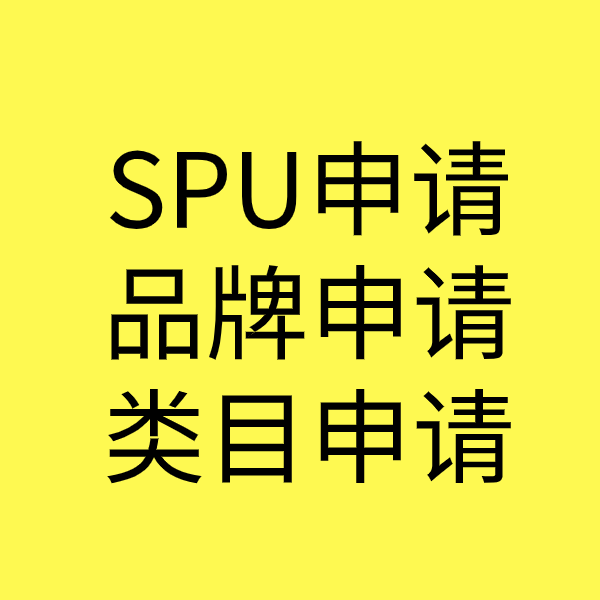 SPU申请
品牌申请
类目申请